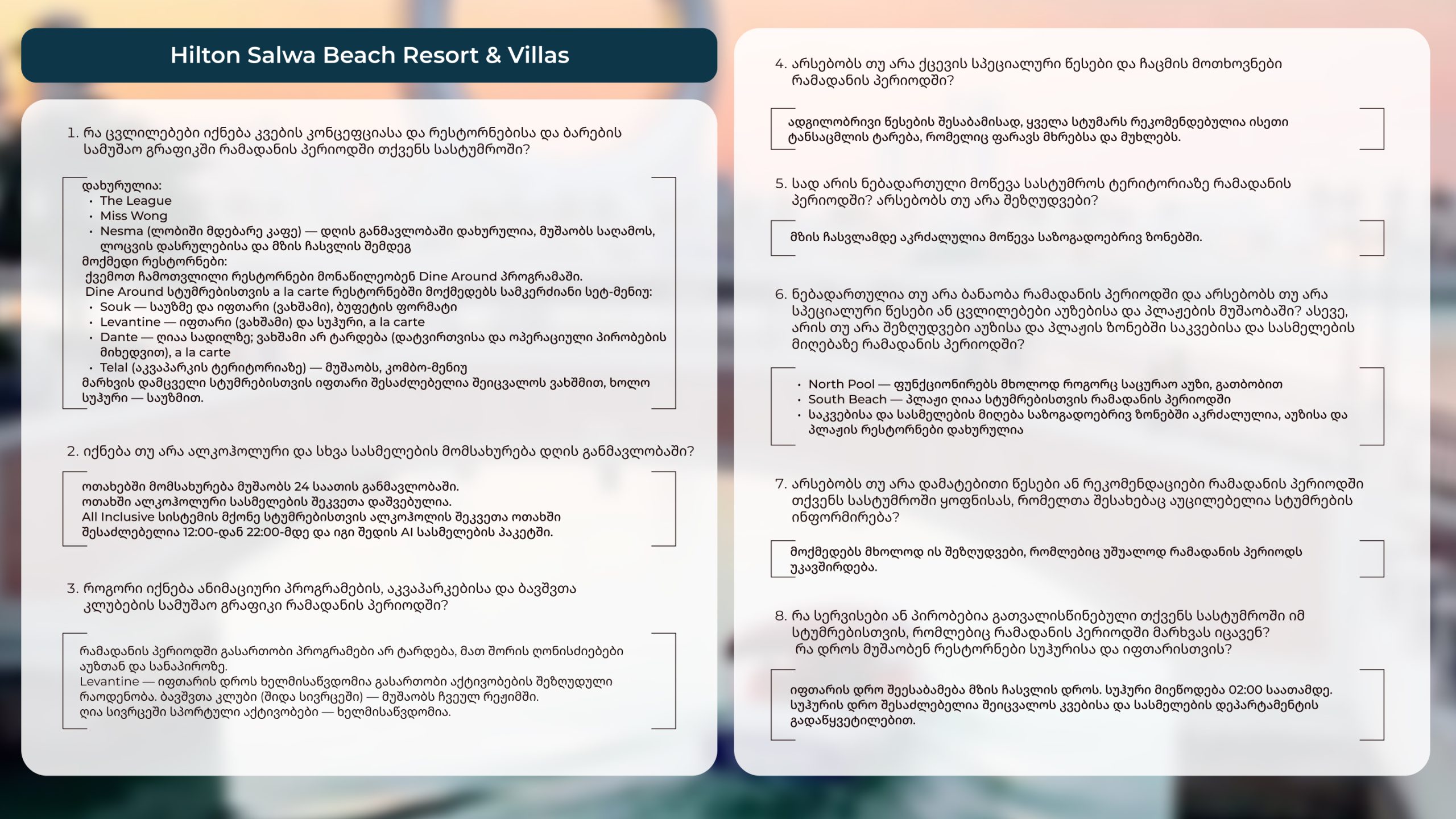 Hilton Salwa Beach Resort & Villas

1. რა ცვლილებები იქნება კვების კონცეფციასა და რესტორნებისა და ბარების სამუშაო გრაფიკში რამადანის პერიოდში თქვენს სასტუმროში?

დახურულია:
• The League
• Miss Wong
• Nesma (ლობიში მდებარე კაფე) — დღის განმავლობაში დახურულია, მუშაობს საღამოს, ლოცვის დასრულებისა და მზის ჩასვლის შემდეგ
მოქმედი რესტორნები:
ქვემოთ ჩამოთვლილი რესტორნები მონაწილეობენ Dine Around პროგრამაში.
Dine Around სტუმრებისთვის a la carte რესტორნებში მოქმედებს სამკერძიანი სეტ-მენიუ:
• Souk — საუზმე და იფთარი (ვახშამი), ბუფეტის ფორმატი
• Levantine — იფთარი (ვახშამი) და სუჰური, a la carte
• Dante — ღიაა სადილზე; ვახშამი არ ტარდება (დატვირთვისა და ოპერაციული პირობების მიხედვით), a la carte
• Telal (აკვაპარკის ტერიტორიაზე) — მუშაობს, კომბო-მენიუ
მარხვის დამცველი სტუმრებისთვის იფთარი შესაძლებელია შეიცვალოს ვახშმით, ხოლო სუჰური — საუზმით.

2. იქნება თუ არა ალკოჰოლური და სხვა სასმელების მომსახურება დღის განმავლობაში?

ოთახებში მომსახურება მუშაობს 24 საათის განმავლობაში.
ოთახში ალკოჰოლური სასმელების შეკვეთა დაშვებულია.
All Inclusive სისტემის მქონე სტუმრებისთვის ალკოჰოლის შეკვეთა ოთახში შესაძლებელია 12:00-დან 22:00-მდე და იგი შედის AI სასმელების პაკეტში.

3. როგორი იქნება ანიმაციური პროგრამების, აკვაპარკებისა და ბავშვთა კლუბების სამუშაო გრაფიკი რამადანის პერიოდში?

რამადანის პერიოდში გასართობი პროგრამები არ ტარდება, მათ შორის ღონისძიებები აუზთან და სანაპიროზე.
Levantine — იფთარის დროს ხელმისაწვდომია გასართობი აქტივობების შეზღუდული რაოდენობა. ბავშვთა კლუბი (შიდა სივრცეში) — მუშაობს ჩვეულ რეჟიმში.
ღია სივრცეში სპორტული აქტივობები — ხელმისაწვდომია.

4. არსებობს თუ არა ქცევის სპეციალური წესები და ჩაცმის მოთხოვნები რამადანის პერიოდში?

ადგილობრივი წესების შესაბამისად, ყველა სტუმარს რეკომენდებულია ისეთი ტანსაცმლის ტარება, რომელიც ფარავს მხრებსა და მუხლებს.

5. სად არის ნებადართული მოწევა სასტუმროს ტერიტორიაზე რამადანის პერიოდში? არსებობს თუ არა შეზღუდვები?

მზის ჩასვლამდე აკრძალულია მოწევა საზოგადოებრივ ზონებში.

6. ნებადართულია თუ არა ბანაობა რამადანის პერიოდში და არსებობს თუ არა სპეციალური წესები ან ცვლილებები აუზებისა და პლაჟების მუშაობაში? ასევე, არის თუ არა შეზღუდვები აუზისა და პლაჟის ზონებში საკვებისა და სასმელების მიღებაზე რამადანის პერიოდში?

• North Pool — ფუნქციონირებს მხოლოდ როგორც საცურაო აუზი, გათბობით
• South Beach — პლაჟი ღიაა სტუმრებისთვის რამადანის პერიოდში
• საკვებისა და სასმელების მიღება საზოგადოებრივ ზონებში აკრძალულია, აუზისა და პლაჟის რესტორნები დახურულია

7. არსებობს თუ არა დამატებითი წესები ან რეკომენდაციები რამადანის პერიოდში თქვენს სასტუმროში ყოფნისას, რომელთა შესახებაც აუცილებელია სტუმრების ინფორმირება?

მოქმედებს მხოლოდ ის შეზღუდვები, რომლებიც უშუალოდ რამადანის პერიოდს უკავშირდება.

8. რა სერვისები ან პირობებია გათვალისწინებული თქვენს სასტუმროში იმ სტუმრებისთვის, რომლებიც რამადანის პერიოდში მარხვას იცავენ?
რა დროს მუშაობენ რესტორნები სუჰურისა და იფთარისთვის?

იფთარის დრო შეესაბამება მზის ჩასვლის დროს. სუჰური მიეწოდება 02:00 საათამდე. სუჰურის დრო შესაძლებელია შეიცვალოს კვებისა და სასმელების დეპარტამენტის გადაწყვეტილებით.